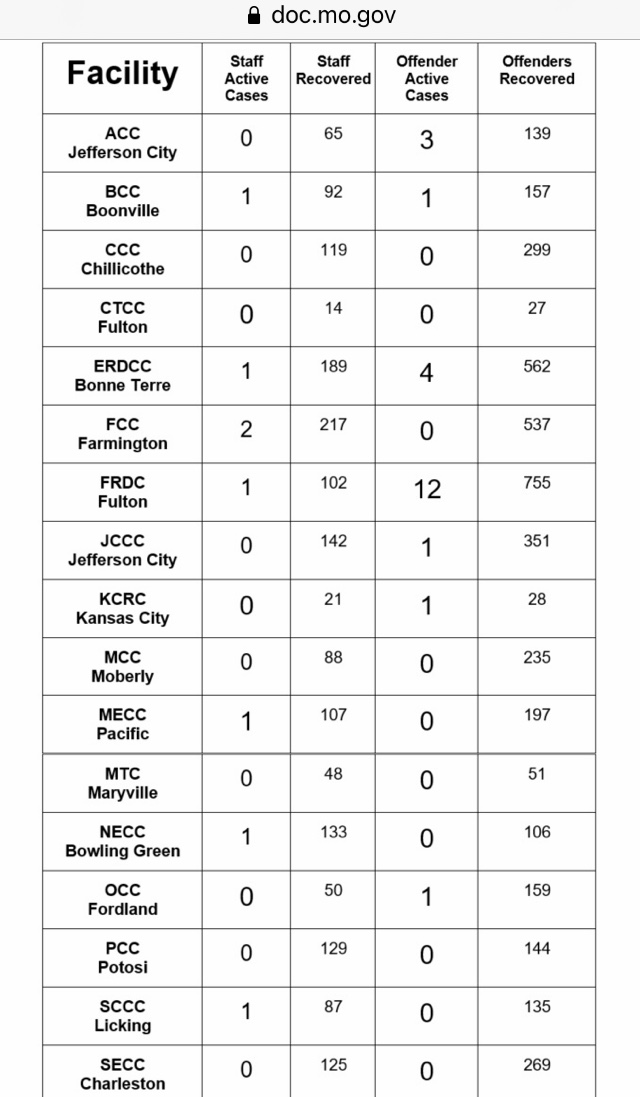 doc.mo.gov

| Facility | Staff Active Cases | Staff Recovered | Offender Active Cases | Offenders Recovered |
|---|---|---|---|---|
| ACC Jefferson City | 0 | 65 | 3 | 139 |
| BCC Boonville | 1 | 92 | 1 | 157 |
| CCC Chillicothe | 0 | 119 | 0 | 299 |
| CTCC Fulton | 0 | 14 | 0 | 27 |
| ERDCC Bonne Terre | 1 | 189 | 4 | 562 |
| FCC Farmington | 2 | 217 | 0 | 537 |
| FRDC Fulton | 1 | 102 | 12 | 755 |
| JCCC Jefferson City | 0 | 142 | 1 | 351 |
| KCRC Kansas City | 0 | 21 | 1 | 28 |
| MCC Moberly | 0 | 88 | 0 | 235 |
| MECC Pacific | 1 | 107 | 0 | 197 |
| MTC Maryville | 0 | 48 | 0 | 51 |
| NECC Bowling Green | 1 | 133 | 0 | 106 |
| OCC Fordland | 0 | 50 | 1 | 159 |
| PCC Potosi | 0 | 129 | 0 | 144 |
| SCCC Licking | 1 | 87 | 0 | 135 |
| SECC Charleston | 0 | 125 | 0 | 269 |